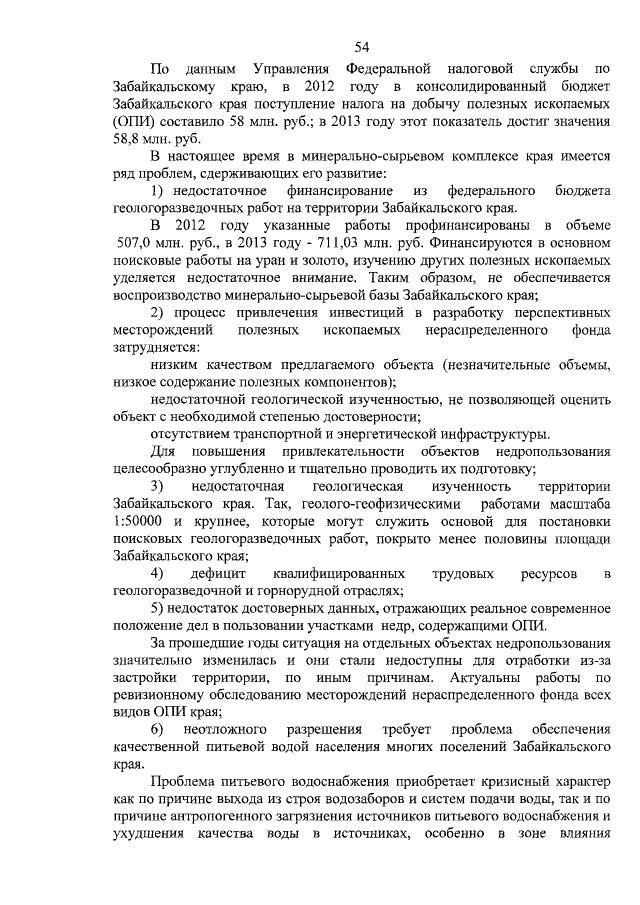 54

По данным Управления Федеральной налоговой службы по Забайкальскому краю, в 2012 году в консолидированный бюджет Забайкальского края поступление налога на добычу полезных ископаемых (ОПИ) составило 58 млн. руб.; в 2013 году этот показатель достиг значения 58,8 млн. руб.

В настоящее время в минерально-сырьевом комплексе края имеется ряд проблем, сдерживающих его развитие:

1) недостаточное финансирование из федерального бюджета геологоразведочных работ на территории Забайкальского края.

В 2012 году указанные работы профинансированы в объеме 507,0 млн. руб., в 2013 году - 711,03 млн. руб. Финансируются в основном поисковые работы на уран и золото, изучению других полезных ископаемых уделяется недостаточное внимание. Таким образом, не обеспечивается воспроизводство минерально-сырьевой базы Забайкальского края;

2) процесс привлечения инвестиций в разработку перспективных месторождений полезных ископаемых нераспределенного фонда затрудняется:

низким качеством предлагаемого объекта (незначительные объемы, низкое содержание полезных компонентов);

недостаточной геологической изученностью, не позволяющей оценить объект с необходимой степенью достоверности;

отсутствием транспортной и энергетической инфраструктуры.

Для повышения привлекательности объектов недропользования целесообразно углубленно и тщательно проводить их подготовку;

3) недостаточная геологическая изученность территории Забайкальского края. Так, геолого-геофизическими работами масштаба 1:50000 и крупнее, которые могут служить основой для постановки поисковых геологоразведочных работ, покрыто менее половины площади Забайкальского края;

4) дефицит квалифицированных трудовых ресурсов в геологоразведочной и горнорудной отраслях;

5) недостаток достоверных данных, отражающих реальное современное положение дел в пользовании участками недр, содержащими ОПИ.

За прошедшие годы ситуация на отдельных объектах недропользования значительно изменилась и они стали недоступны для отработки из-за застройки территории, по иным причинам. Актуальны работы по ревизионному обследованию месторождений нераспределенного фонда всех видов ОПИ края;

6) неотложного разрешения требует проблема обеспечения качественной питьевой водой населения многих поселений Забайкальского края.

Проблема питьевого водоснабжения приобретает кризисный характер как по причине выхода из строя водозаборов и систем подачи воды, так и по причине антропогенного загрязнения источников питьевого водоснабжения и ухудшения качества воды в источниках, особенно в зоне влияния